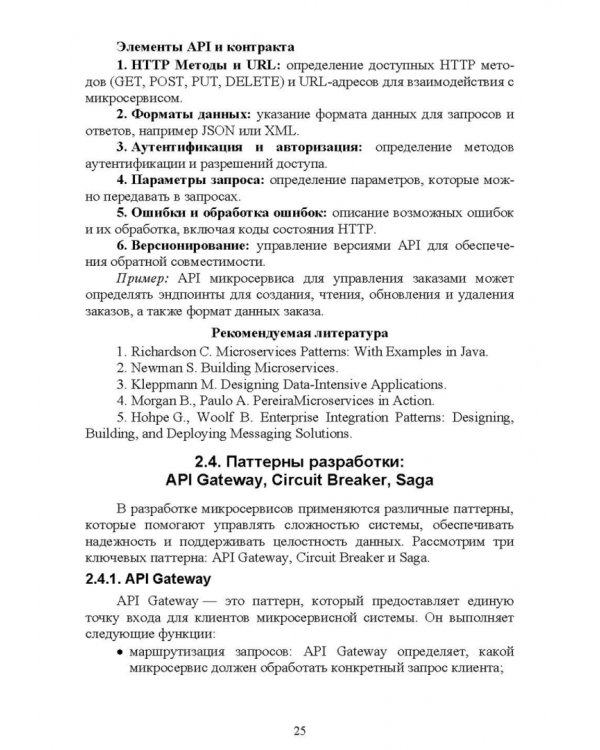 Элементы API и контракта

1. HTTP Методы и URL: определение доступных HTTP методов (GET, POST, PUT, DELETE) и URL-адресов для взаимодействия с микросервисом.

2. Форматы данных: указание формата данных для запросов и ответов, например JSON или XML.

3. Аутентификация и авторизация: определение методов аутентификации и разрешений доступа.

4. Параметры запроса: определение параметров, которые можно передавать в запросах.

5. Ошибки и обработка ошибок: описание возможных ошибок и их обработка, включая коды состояния HTTP.

6. Версионирование: управление версиями API для обеспечения обратной совместимости.

Пример: API микросервиса для управления заказами может определять эндпоинты для создания, чтения, обновления и удаления заказов, а также формат данных заказа.

Рекомендуемая литература

1. Richardson C. Microservices Patterns: With Examples in Java.
2. Newman S. Building Microservices.
3. Kleppmann M. Designing Data-Intensive Applications.
4. Morgan B., Paulo A. PereiraMicroservices in Action.
5. Hohpe G., Woolf B. Enterprise Integration Patterns: Designing, Building, and Deploying Messaging Solutions.

2.4. Паттерны разработки: API Gateway, Circuit Breaker, Saga

В разработке микросервисов применяются различные паттерны, которые помогают управлять сложностью системы, обеспечивать надежность и поддерживать целостность данных. Рассмотрим три ключевых паттерна: API Gateway, Circuit Breaker и Saga.

2.4.1. API Gateway

API Gateway — это паттерн, который предоставляет единую точку входа для клиентов микросервисной системы. Он выполняет следующие функции:

• маршрутизация запросов: API Gateway определяет, какой микросервис должен обработать конкретный запрос клиента;

25